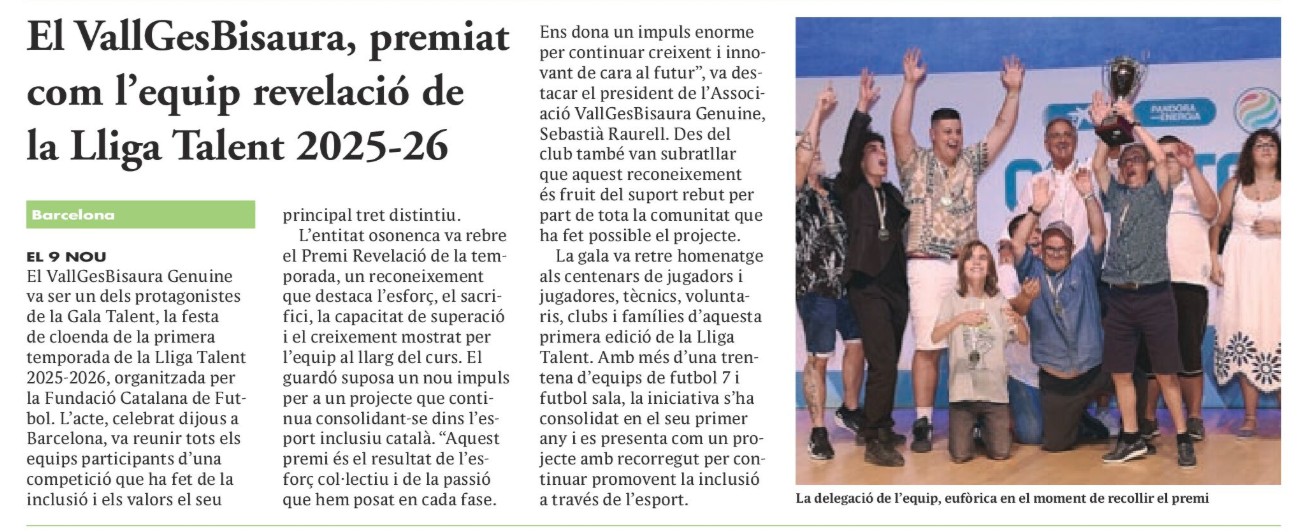 El VallGesBisaura, premiat com l'equip revelació de la Lliga Talent 2025-26

Barcelona

EL 9 NOU
El VallGesBisaura Genuine va ser un dels protagonistes de la Gala Talent, la festa de cloenda de la primera temporada de la Lliga Talent 2025-2026, organitzada per la Fundació Catalana de Futbol. L'acte, celebrat dijous a Barcelona, va reunir tots els equips participants d'una competició que ha fet de la inclusió i els valors el seu principal tret distintiu.

L'entitat osonenca va rebre el Premi Revelació de la temporada, un reconeixement que destaca l'esforç, el sacrifici, la capacitat de superació i el creixement mostrat per l'equip al llarg del curs. El guardó suposa un nou impuls per a un projecte que continua consolidant-se dins l'esport inclusiu català. "Aquest premi és el resultat de l'esforç col·lectiu i de la passió que hem posat en cada fase. Ens dona un impuls enorme per continuar creixent i innovant de cara al futur", va destacar el president de l'Associació VallGesBisaura Genuine, Sebastià Raurell. Des del club també van subratllar que aquest reconeixement és fruit del suport rebut per part de tota la comunitat que ha fet possible el projecte.

La gala va retre homenatge als centenars de jugadors i jugadores, tècnics, voluntaris, clubs i famílies d'aquesta primera edició de la Lliga Talent. Amb més d'una trentena d'equips de futbol 7 i futbol sala, la iniciativa s'ha consolidat en el seu primer any i es presenta com un projecte amb recorregut per continuar promovent la inclusió a través de l'esport.

PANDORA ENERGIA

La delegació de l'equip, eufòrica en el moment de recollir el premi